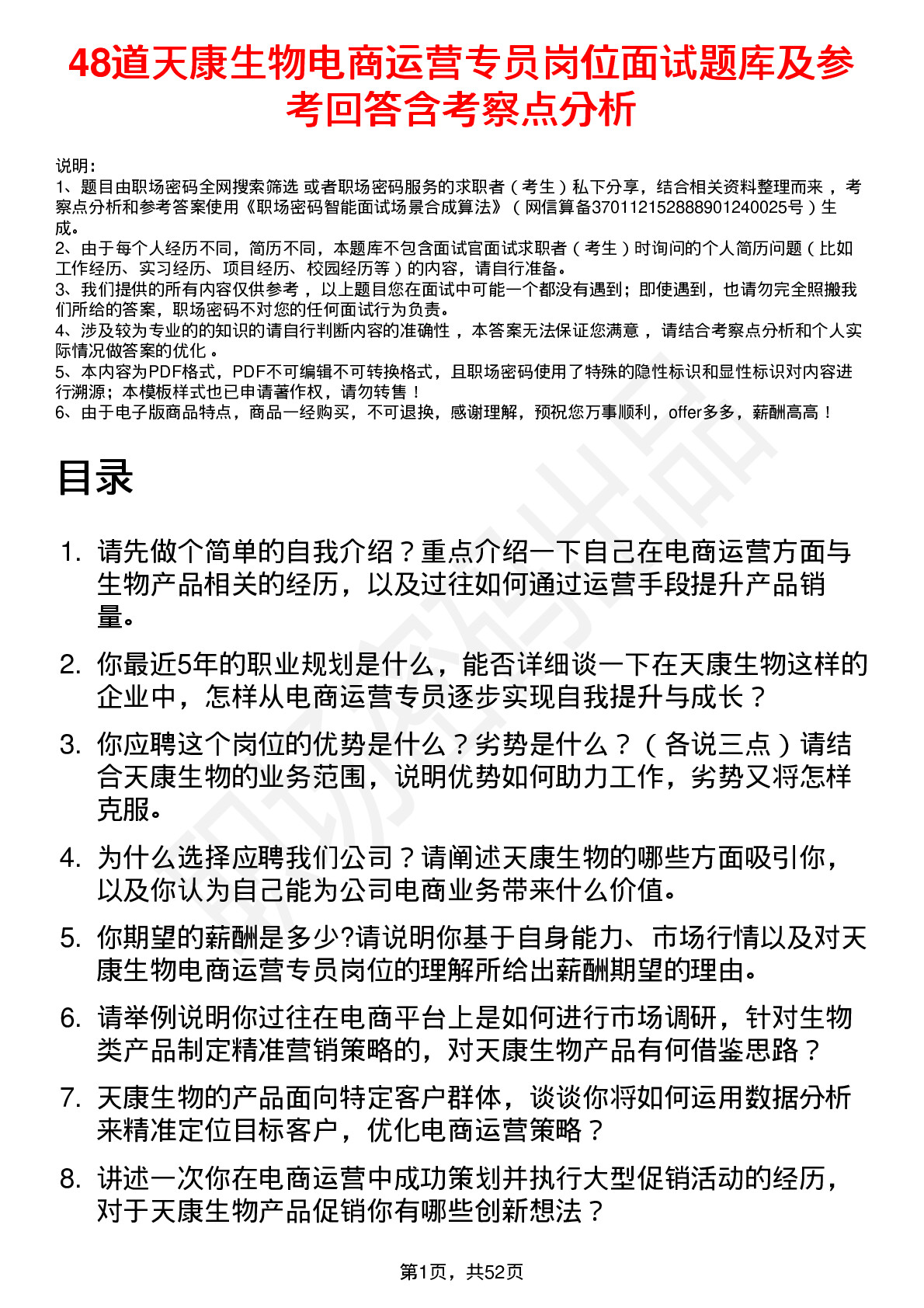 48道天康生物电商运营专员岗位面试题库及参考回答含考察点分析

说明：
1、题目由职场密码全网搜索筛选 或者职场密码服务的求职者（考生）私下分享，结合相关资料整理而来，考察点分析和参考答案使用《职场密码智能面试场景合成算法》（网信算备370112152888901240025号）生成。
2、由于每个人经历不同，简历不同，本题库不包含面试官面试求职者（考生）时询问的个人简历问题（比如工作经历、实习经历、项目经历、校园经历等）的内容，请自行准备。
3、我们提供的所有内容仅供参考，以上题目您在面试中可能一个都没有遇到；即使遇到，也请勿完全照搬我们所给的答案，职场密码不对您的任何面试行为负责。
4、涉及较为专业的的知识的请自行判断内容的准确性，本答案无法保证您满意，请结合考察点分析和个人实际情况做答案的优化。
5、本内容为PDF格式，PDF不可编辑不可转换格式，且职场密码使用了特殊的隐性标识和显性标识对内容进行溯源；本模板样式也已申请著作权，请勿转售！
6、由于电子版商品特点，商品一经购买，不可退换，感谢理解，预祝您万事顺利，offer多多，薪酬高高！

目录

1. 请先做个简单的自我介绍？重点介绍一下自己在电商运营方面与生物产品相关的经历，以及过往如何通过运营手段提升产品销量。
2. 你最近5年的职业规划是什么，能否详细谈一下在天康生物这样的企业中，怎样从电商运营专员逐步实现自我提升与成长？
3. 你应聘这个岗位的优势是什么？劣势是什么？（各说三点）请结合天康生物的业务范围，说明优势如何助力工作，劣势又将怎样克服。
4. 为什么选择应聘我们公司？请阐述天康生物的哪些方面吸引你，以及你认为自己能为公司电商业务带来什么价值。
5. 你期望的薪酬是多少?请说明你基于自身能力、市场行情以及对天康生物电商运营专员岗位的理解所给出薪酬期望的理由。
6. 请举例说明你过往在电商平台上是如何进行市场调研，针对生物类产品制定精准营销策略的，对天康生物产品有何借鉴思路？
7. 天康生物的产品面向特定客户群体，谈谈你将如何运用数据分析来精准定位目标客户，优化电商运营策略？
8. 讲述一次你在电商运营中成功策划并执行大型促销活动的经历，对于天康生物产品促销你有哪些创新想法？

第1页，共52页